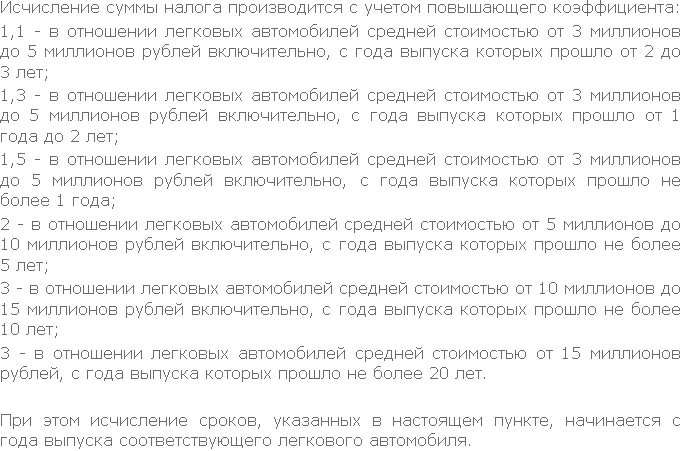 Исчисление суммы налога производится с учетом повышающего коэффициента:
1,1 - в отношении легковых автомобилей средней стоимостью от 3 миллионов до 5 миллионов рублей включительно, с года выпуска которых прошло от 2 до 3 лет;
1,3 - в отношении легковых автомобилей средней стоимостью от 3 миллионов до 5 миллионов рублей включительно, с года выпуска которых прошло от 1 года до 2 лет;
1,5 - в отношении легковых автомобилей средней стоимостью от 3 миллионов до 5 миллионов рублей включительно, с года выпуска которых прошло не более 1 года;
2 - в отношении легковых автомобилей средней стоимостью от 5 миллионов до 10 миллионов рублей включительно, с года выпуска которых прошло не более 5 лет;
3 - в отношении легковых автомобилей средней стоимостью от 10 миллионов до 15 миллионов рублей включительно, с года выпуска которых прошло не более 10 лет;
3 - в отношении легковых автомобилей средней стоимостью от 15 миллионов рублей, с года выпуска которых прошло не более 20 лет.

При этом исчисление сроков, указанных в настоящем пункте, начинается с года выпуска соответствующего легкового автомобиля.